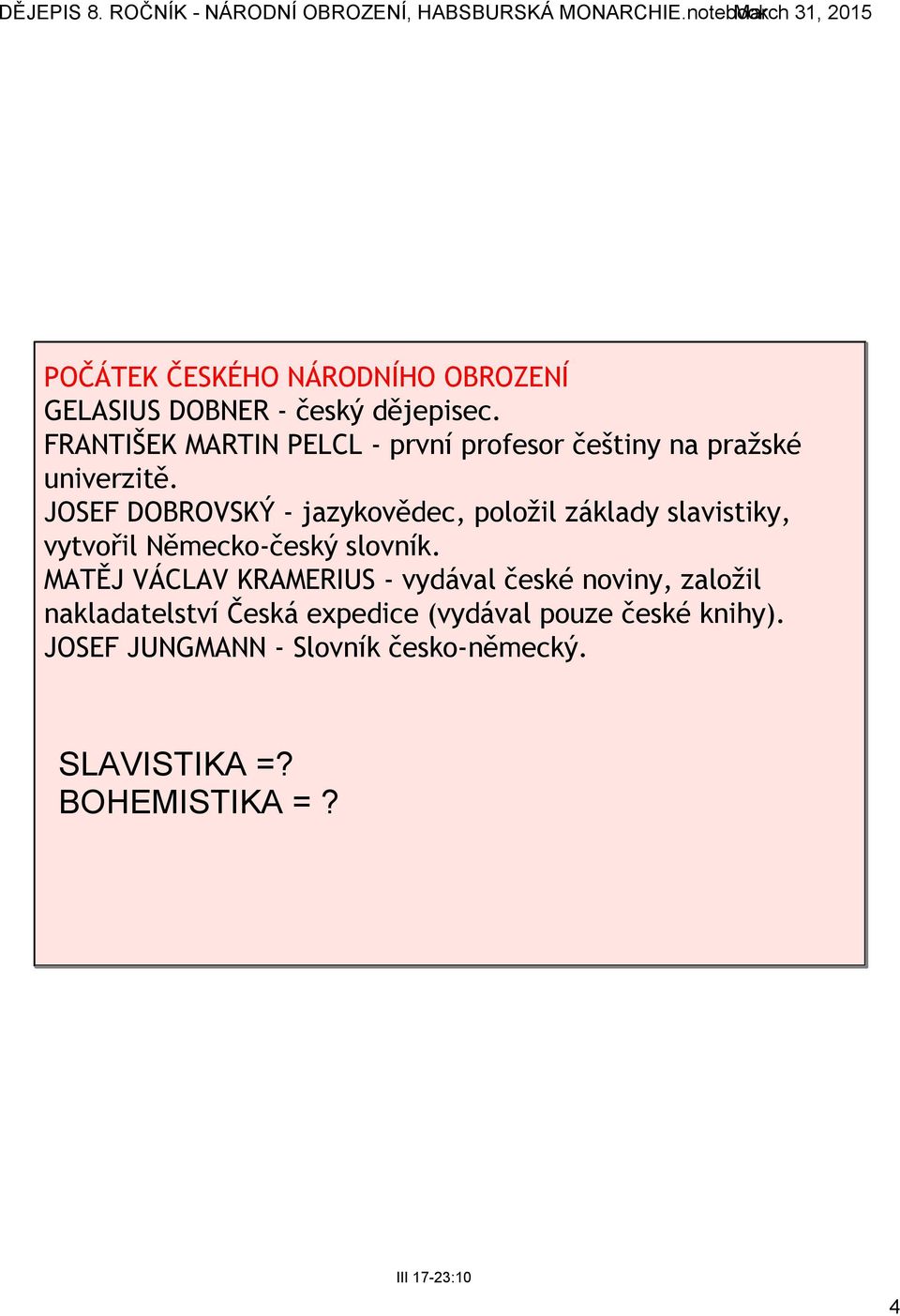 DĚJEPIS 8. ROČNÍK - NÁRODNÍ OBROZENÍ, HABSBURSKÁ MONARCHIE.notebook March 31, 2015

POČÁTEK ČESKÉHO NÁRODNÍHO OBROZENÍ
GELASIUS DOBNER - český dějepisec.
FRANTIŠEK MARTIN PELCL - první profesor češtiny na pražské univerzitě.
JOSEF DOBROVSKÝ - jazykovědec, položil základy slavistiky, vytvořil Německo-český slovník.
MATĚJ VÁCLAV KRAMERIUS - vydával české noviny, založil nakladatelství Česká expedice (vydával pouze české knihy).
JOSEF JUNGMANN - Slovník česko-německý.

SLAVISTIKA =?
BOHEMISTIKA = ?

III 17-23:10

4